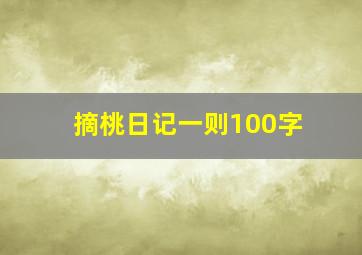 摘桃日记一则100字